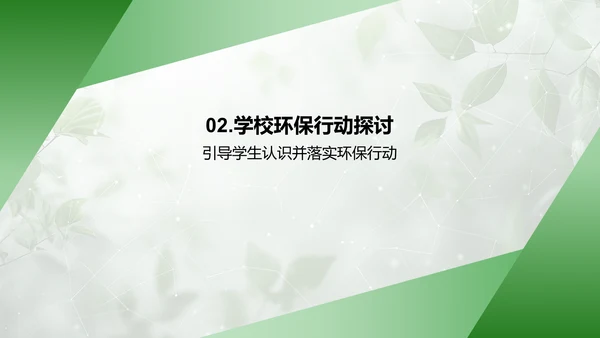 02.学校环保行动探讨

引导学生认识并落实环保行动